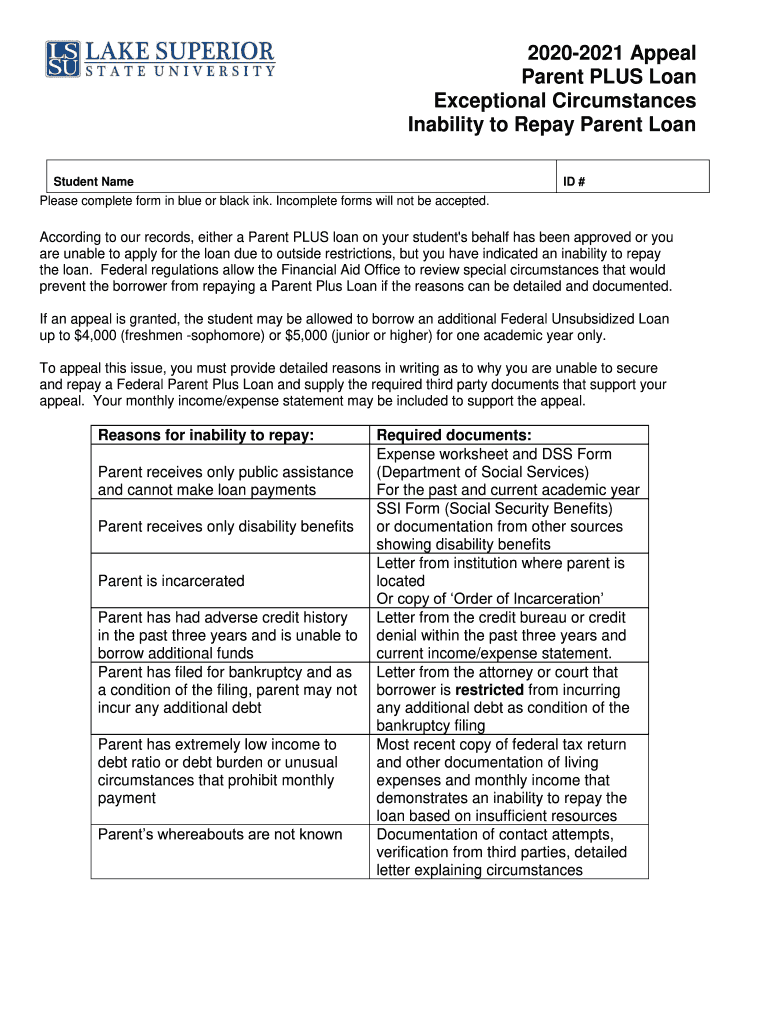 LSSU LAKE SUPERIOR STATE UNIVERSITY

2020-2021 Appeal
Parent PLUS Loan
Exceptional Circumstances
Inability to Repay Parent Loan

| Student Name | ID # |
|---|---|

Please complete form in blue or black ink. Incomplete forms will not be accepted.

According to our records, either a Parent PLUS loan on your student's behalf has been approved or you are unable to apply for the loan due to outside restrictions, but you have indicated an inability to repay the loan. Federal regulations allow the Financial Aid Office to review special circumstances that would prevent the borrower from repaying a Parent Plus Loan if the reasons can be detailed and documented.

If an appeal is granted, the student may be allowed to borrow an additional Federal Unsubsidized Loan up to $4,000 (freshmen -sophomore) or $5,000 (junior or higher) for one academic year only.

To appeal this issue, you must provide detailed reasons in writing as to why you are unable to secure and repay a Federal Parent Plus Loan and supply the required third party documents that support your appeal. Your monthly income/expense statement may be included to support the appeal.

| Reasons for inability to repay: | Required documents: |
|---|---|
| Parent receives only public assistance and cannot make loan payments | Expense worksheet and DSS Form (Department of Social Services) For the past and current academic year |
| Parent receives only disability benefits | SSI Form (Social Security Benefits) or documentation from other sources showing disability benefits |
| Parent is incarcerated | Letter from institution where parent is located Or copy of ‘Order of Incarceration’ |
| Parent has had adverse credit history in the past three years and is unable to borrow additional funds | Letter from the credit bureau or credit denial within the past three years and current income/expense statement. |
| Parent has filed for bankruptcy and as a condition of the filing, parent may not incur any additional debt | Letter from the attorney or court that borrower is restricted from incurring any additional debt as condition of the bankruptcy filing |
| Parent has extremely low income to debt ratio or debt burden or unusual circumstances that prohibit monthly payment | Most recent copy of federal tax return and other documentation of living expenses and monthly income that demonstrates an inability to repay the loan based on insufficient resources |
| Parent’s whereabouts are not known | Documentation of contact attempts, verification from third parties, detailed letter explaining circumstances |